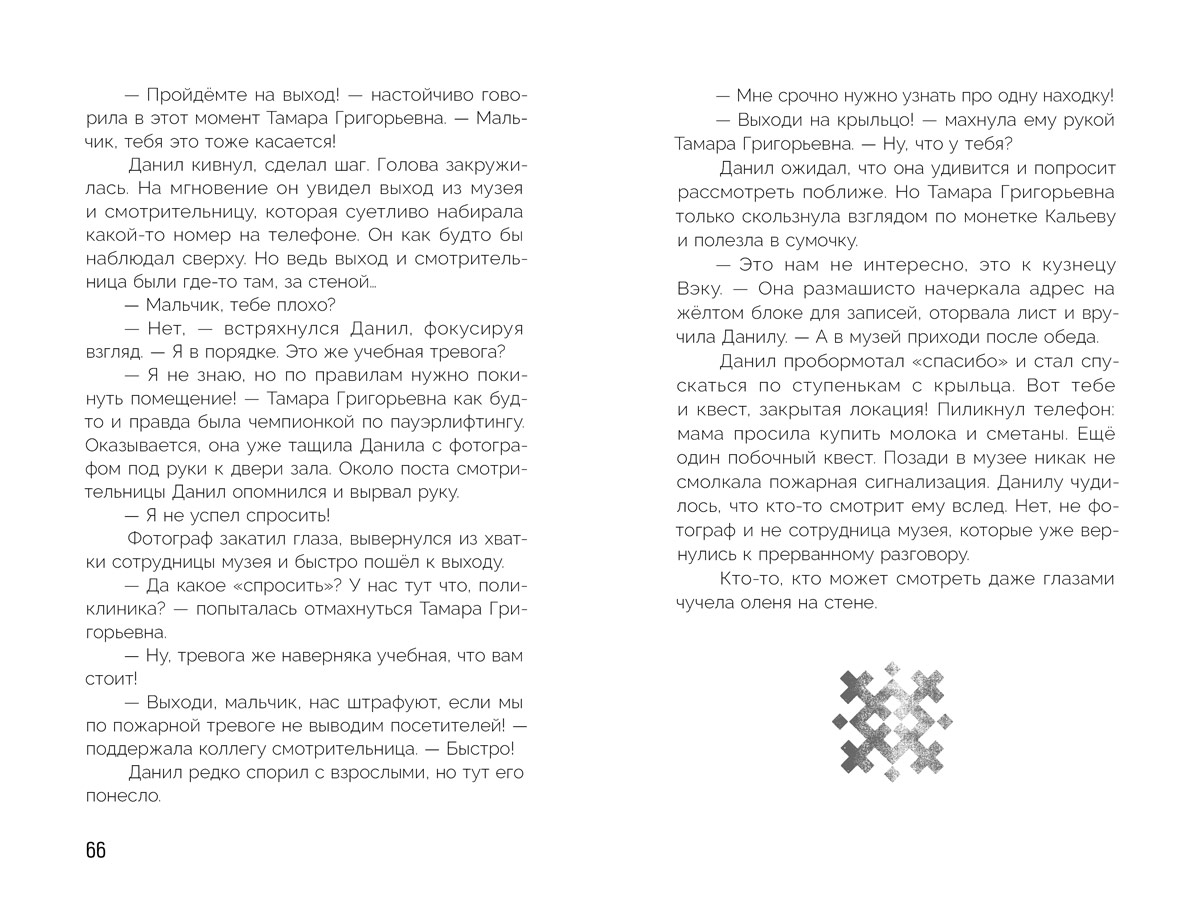 — Пройдёмте на выход! — настойчиво говорила в этот момент Тамара Григорьевна. — Мальчик, тебя это тоже касается!

Данил кивнул, сделал шаг. Голова закружилась. На мгновение он увидел выход из музея и смотрительницу, которая суетливо набирала какой-то номер на телефоне. Он как будто бы наблюдал сверху. Но ведь выход и смотрительница были где-то там, за стеной...

— Мальчик, тебе плохо?

— Нет, — встряхнулся Данил, фокусируя взгляд. — Я в порядке. Это же учебная тревога?

— Я не знаю, но по правилам нужно покинуть помещение! — Тамара Григорьевна как будто и правда была чемпионкой по пауэрлифтингу. Оказывается, она уже тащила Данила с фотографом под руки к двери зала. Около поста смотрительницы Данил опомнился и вырвал руку.

— Я не успел спросить!

Фотограф закатил глаза, вывернулся из хватки сотрудницы музея и быстро пошёл к выходу.

— Да какое «спросить»? У нас тут что, поликлиника? — попыталась отмахнуться Тамара Григорьевна.

— Ну, тревога же наверняка учебная, что вам стоит!

— Выходи, мальчик, нас штрафуют, если мы по пожарной тревоге не выводим посетителей! — поддержала коллегу смотрительница. — Быстро!

Данил редко спорил с взрослыми, но тут его понесло.

66

— Мне срочно нужно узнать про одну находку!

— Выходи на крыльцо! — махнула ему рукой Тамара Григорьевна. — Ну, что у тебя?

Данил ожидал, что она удивится и попросит рассмотреть поближе. Но Тамара Григорьевна только скользнула взглядом по монетке Кальеву и полезла в сумочку.

— Это нам не интересно, это к кузнецу Вэку. — Она размашисто начеркала адрес на жёлтом блоке для записей, оторвала лист и вручила Данилу. — А в музей приходи после обеда.

Данил пробормотал «спасибо» и стал спускаться по ступенькам с крыльца. Вот тебе и квест, закрытая локация! Пиликнул телефон: мама просила купить молока и сметаны. Ещё один побочный квест. Позади в музее никак не смолкала пожарная сигнализация. Данилу чудилось, что кто-то смотрит ему вслед. Нет, не фотограф и не сотрудница музея, которые уже вернулись к прерванному разговору.

Кто-то, кто может смотреть даже глазами чучела оленя на стене.